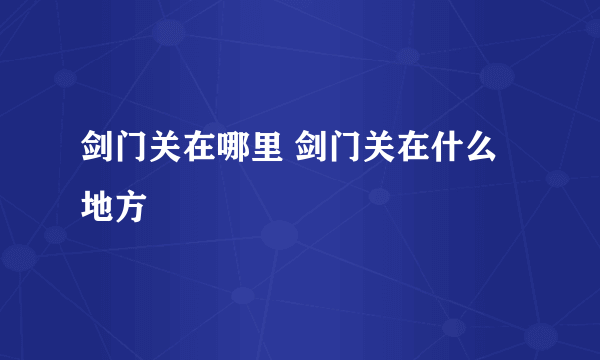 剑门关在哪里 剑门关在什么地方